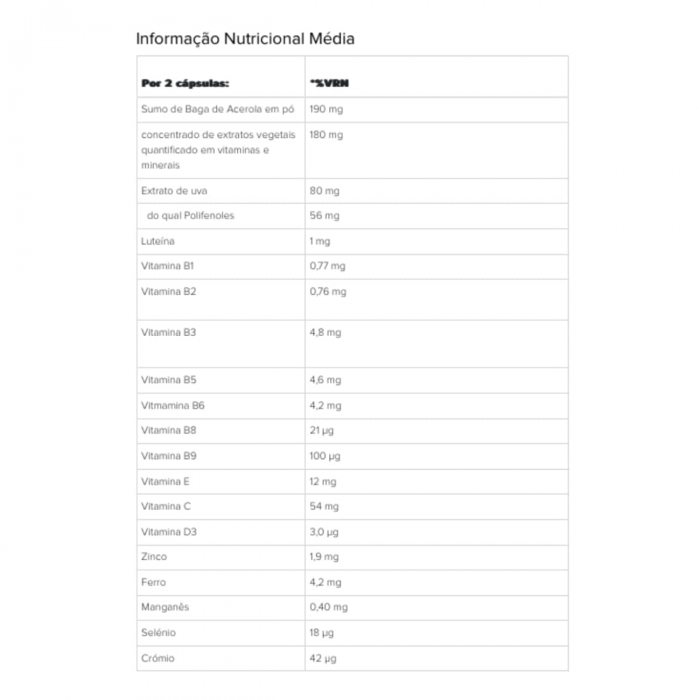 Informação Nutricional Média

| Por 2 cápsulas: | *%VRN |
|---|---|
| Sumo de Baga de Acerola em pó | 190 mg |
| concentrado de extratos vegetais quantificado em vitaminas e minerais | 180 mg |
| Extrato de uva | 80 mg |
| do qual Polifenoles | 56 mg |
| Luteína | 1 mg |
| Vitamina B1 | 0,77 mg |
| Vitamina B2 | 0,76 mg |
| Vitamina B3 | 4,8 mg |
| Vitamina B5 | 4,6 mg |
| Vitmamina B6 | 4,2 mg |
| Vitamina B8 | 21 µg |
| Vitamina B9 | 100 µg |
| Vitamina E | 12 mg |
| Vitamina C | 54 mg |
| Vitamina D3 | 3,0 µg |
| Zinco | 1,9 mg |
| Ferro | 4,2 mg |
| Manganês | 0,40 mg |
| Selénio | 18 µg |
| Crómio | 42 µg |